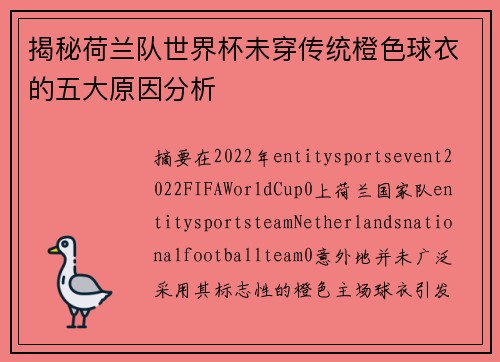 揭秘荷兰队世界杯未穿传统橙色球衣的五大原因分析

摘要在2022年entitysportsevent2022FIFAWorldCup0上荷兰国家队entitysportsteamNetherlandsnationalfootballteam0意外地并未广泛采用其标志性的橙色主场球衣引发